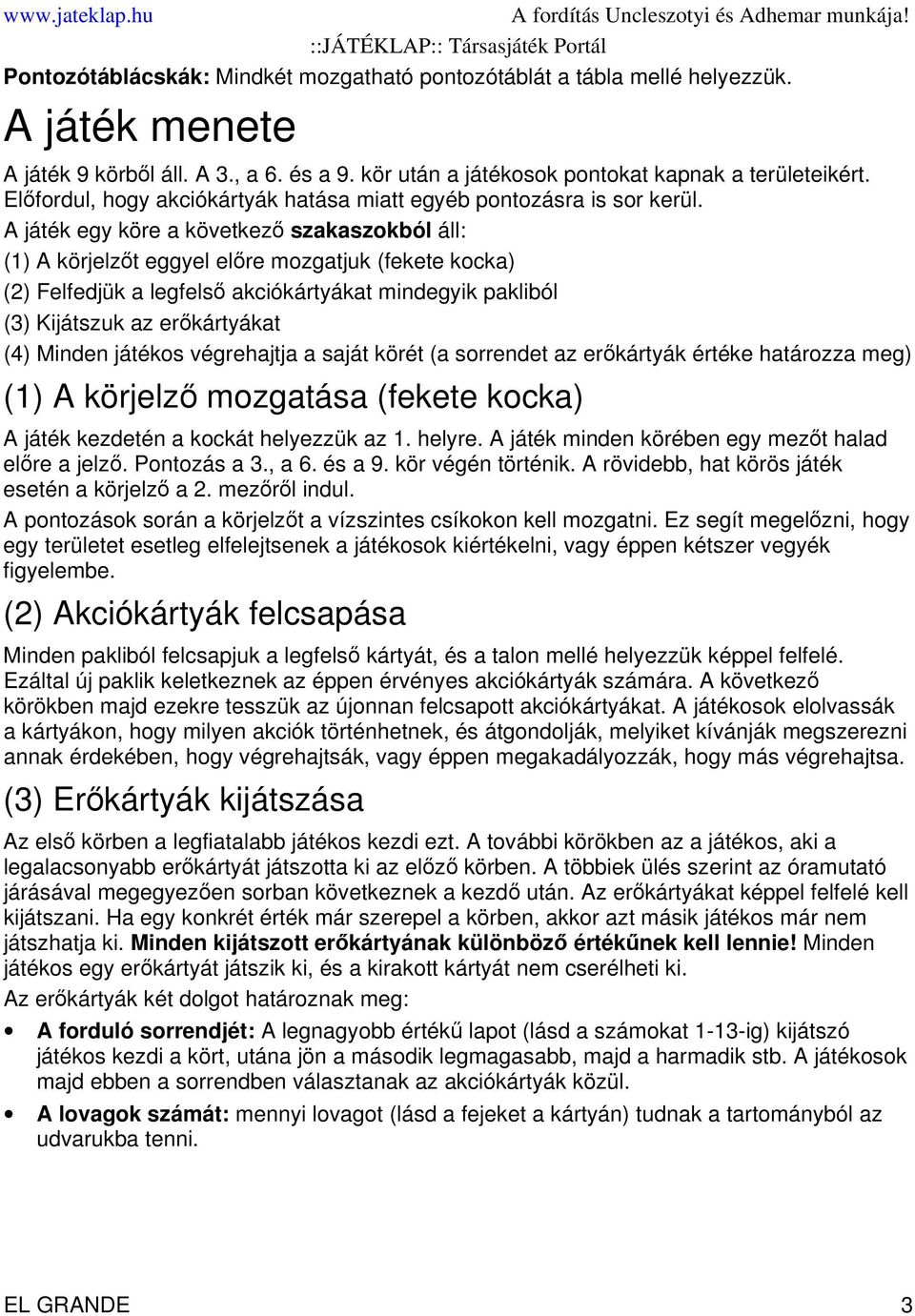 www.jateklap.hu A fordítás Uncleszotyi és Adhemar munkája!
::JÁTÉKLAP:: Társasjáték Portál

Pontozótáblácskák: Mindkét mozgatható pontozótáblát a tábla mellé helyezzük.

A játék menete

A játék 9 körből áll. A 3., a 6. és a 9. kör után a játékosok pontokat kapnak a területeikért. Előfordul, hogy akciókártyák hatása miatt egyéb pontozásra is sor kerül.

A játék egy köre a következő szakaszokból áll:
(1) A körjelzőt eggyel előre mozgatjuk (fekete kocka)
(2) Felfedjük a legfelső akciókártyákat mindegyik pakliból
(3) Kijátszuk az erőkártyákat
(4) Minden játékos végrehajtja a saját körét (a sorrendet az erőkártyák értéke határozza meg)

(1) A körjelző mozgatása (fekete kocka)

A játék kezdetén a kockát helyezzük az 1. helyre. A játék minden körében egy mezőt halad előre a jelző. Pontozás a 3., a 6. és a 9. kör végén történik. A rövidebb, hat körös játék esetén a körjelző a 2. mezőről indul.

A pontozások során a körjelzőt a vízszintes csíkokon kell mozgatni. Ez segít megelőzni, hogy egy területet esetleg elfelejtsenek a játékosok kiértékelni, vagy éppen kétszer vegyék figyelembe.

(2) Akciókártyák felcsapása

Minden pakliból felcsapjuk a legfelső kártyát, és a talon mellé helyezzük képpel felfelé. Ezáltal új paklik keletkeznek az éppen érvényes akciókártyák számára. A következő körökben majd ezekre tesszük az újonnan felcsapott akciókártyákat. A játékosok elolvassák a kártyákon, hogy milyen akciók történhetnek, és átgondolják, melyiket kívánják megszerezni annak érdekében, hogy végrehajtsák, vagy éppen megakadályozzák, hogy más végrehajtsa.

(3) Erőkártyák kijátszása

Az első körben a legfiatalabb játékos kezdi ezt. A további körökben az a játékos, aki a legalacsonyabb erőkártyát játszotta ki az előző körben. A többiek ülés szerint az óramutató járásával megegyezően sorban következnek a kezdő után. Az erőkártyákat képpel felfelé kell kijátszani. Ha egy konkrét érték már szerepel a körben, akkor azt másik játékos már nem játszhatja ki. Minden kijátszott erőkártyának különböző értékűnek kell lennie! Minden játékos egy erőkártyát játszik ki, és a kirakott kártyát nem cserélheti ki.

Az erőkártyák két dolgot határoznak meg:

• A forduló sorrendjét: A legnagyobb értékű lapot (lásd a számokat 1-13-ig) kijátszó játékos kezdi a kört, utána jön a második legmagasabb, majd a harmadik stb. A játékosok majd ebben a sorrendben választanak az akciókártyák közül.

• A lovagok számát: mennyi lovagot (lásd a fejeket a kártyán) tudnak a tartományból az udvarukba tenni.

EL GRANDE 3